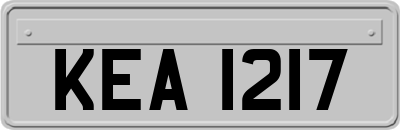 KEA 1217